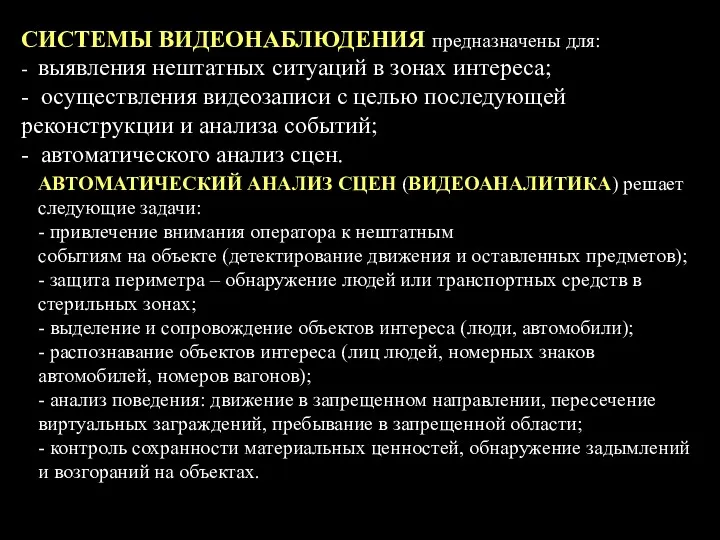 СИСТЕМЫ ВИДЕОНАБЛЮДЕНИЯ предназначены для:
- выявления нештатных ситуаций в зонах интереса;
- осуществления видеозаписи с целью последующей реконструкции и анализа событий;
- автоматического анализ сцен.

АВТОМАТИЧЕСКИЙ АНАЛИЗ СЦЕН (ВИДЕОАНАЛИТИКА) решает следующие задачи:
- привлечение внимания оператора к нештатным
событиям на объекте (детектирование движения и оставленных предметов);
- защита периметра – обнаружение людей или транспортных средств в стерильных зонах;
- выделение и сопровождение объектов интереса (люди, автомобили);
- распознавание объектов интереса (лиц людей, номерных знаков автомобилей, номеров вагонов);
- анализ поведения: движение в запрещенном направлении, пересечение виртуальных заграждений, пребывание в запрещенной области;
- контроль сохранности материальных ценностей, обнаружение задымлений и возгораний на объектах.